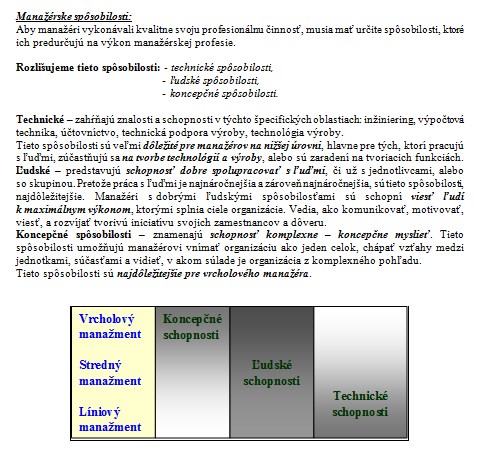 Manažérske spôsobilosti:
Aby manažéri vykonávali kvalitne svoju profesionálnu činnosť, musia mať určite spôsobilosti, ktoré ich predurčujú na výkon manažérskej profesie.

Rozlišujeme tieto spôsobilosti: - technické spôsobilosti,
- ľudské spôsobilosti,
- koncepčné spôsobilosti.

Technické – zahŕňajú znalosti a schopnosti v týchto špecifických oblastiach: inžiniering, výpočtová technika, účtovníctvo, technická podpora výroby, technológia výroby.
Tieto spôsobilosti sú veľmi dôležité pre manažérov na nižšej úrovni, hlavne pre tých, ktorí pracujú s ľuďmi, zúčastňujú sa na tvorbe technológií a výroby, alebo sú zaradení na tvoriacich funkciách.
Ľudské – predstavujú schopnosť dobre spolupracovať s ľuďmi, či už s jednotlivcami, alebo so skupinou. Pretože práca s ľuďmi je najnáročnejšia a zároveň najnáročnejšia, sú tieto spôsobilosti, najdôležitejšie. Manažéri s dobrými ľudskými spôsobilosťami sú schopní viesť ľudí k maximálnym výkonom, ktorými splnia ciele organizácie. Vedia, ako komunikovať, motivovať, viesť, a rozvíjať tvorivú iniciatívu svojich zamestnancov a dôveru.
Koncepčné spôsobilosti – znamenajú schopnosť komplexne – koncepčne myslieť. Tieto spôsobilosti umožňujú manažérovi vnímať organizáciu ako jeden celok, chápať vzťahy medzi jednotkami, súčasťami a vidieť, v akom súlade je organizácia z komplexného pohľadu.
Tieto spôsobilosti sú najdôležitejšie pre vrcholového manažéra.

Vrcholový manažment

Stredný manažment

Líniový manažment

Koncepčné schopnosti

Ľudské schopnosti

Technické schopnosti